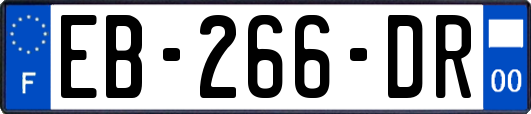 F
EB-266-DR
00